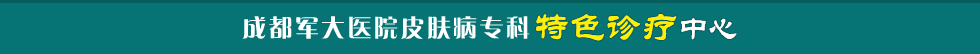 成都军大医院皮肤病专科 特色诊疗中心